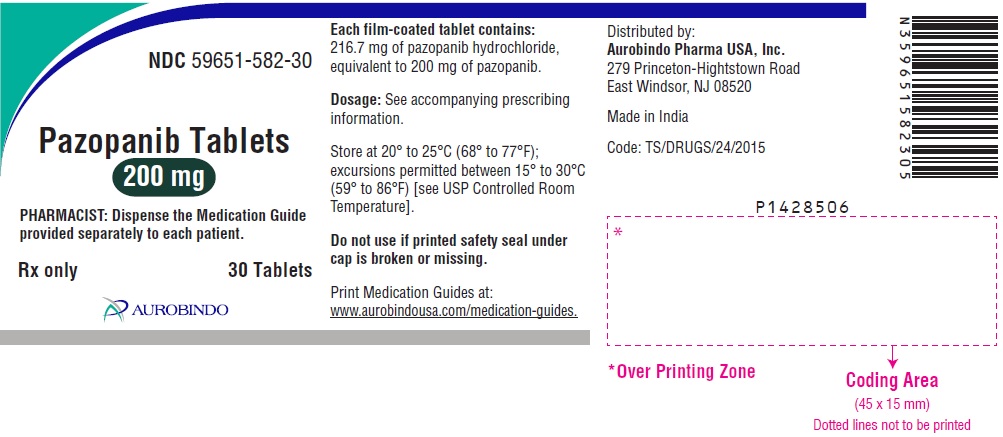 NDC 59651-582-30

Pazopanib Tablets

200 mg

PHARMACIST: Dispense the Medication Guide provided separately to each patient.

Rx only

30 Tablets

AUROBINDO

Each film-coated tablet contains:
216.7 mg of pazopanib hydrochloride, equivalent to 200 mg of pazopanib.

Dosage: See accompanying prescribing information.

Store at 20° to 25°C (68° to 77°F); excursions permitted between 15° to 30°C (59° to 86°F) [see USP Controlled Room Temperature].

Do not use if printed safety seal under cap is broken or missing.

Print Medication Guides at:
www.aurobindousa.com/medication-guides.

Distributed by:
Aurobindo Pharma USA, Inc.
279 Princeton-Hightstown Road
East Windsor, NJ 08520

Made in India

Code: TS/DRUGS/24/2015

N 3 59651 58230 5

P1428506

*

*Over Printing Zone

Coding Area
(45 x 15 mm)
Dotted lines not to be printed